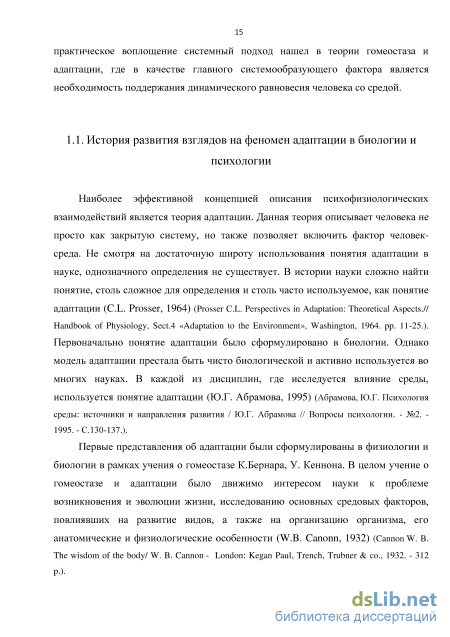 15

практическое воплощение системный подход нашел в теории гомеостаза и адаптации, где в качестве главного системообразующего фактора является необходимость поддержания динамического равновесия человека со средой.

1.1. История развития взглядов на феномен адаптации в биологии и психологии

Наиболее эффективной концепцией описания психофизиологических взаимодействий является теория адаптации. Данная теория описывает человека не просто как закрытую систему, но также позволяет включить фактор человек-среда. Не смотря на достаточную широту использования понятия адаптации в науке, однозначного определения не существует. В истории науки сложно найти понятие, столь сложное для определения и столь часто используемое, как понятие адаптации (C.L. Prosser, 1964) (Prosser C.L. Perspectives in Adaptation: Theoretical Aspects.// Handbook of Physiology, Sect.4 «Adaptation to the Environment», Washington, 1964. pp. 11-25.). Первоначально понятие адаптации было сформулировано в биологии. Однако модель адаптации престала быть чисто биологической и активно используется во многих науках. В каждой из дисциплин, где исследуется влияние среды, используется понятие адаптации (Ю.Г. Абрамова, 1995) (Абрамова, Ю.Г. Психология среды: источники и направления развития / Ю.Г. Абрамова // Вопросы психологии. - №2. - 1995. - С.130-137.).

Первые представления об адаптации были сформулированы в физиологии и биологии в рамках учения о гомеостазе К.Бернара, У. Кеннона. В целом учение о гомеостазе и адаптации было движимо интересом науки к проблеме возникновения и эволюции жизни, исследованию основных средовых факторов, повлиявших на развитие видов, а также на организацию организма, его анатомические и физиологические особенности (W.B. Canonn, 1932) (Cannon W. B. The wisdom of the body/ W. B. Cannon - London: Kegan Paul, Trench, Trubner & co., 1932. - 312 p.).

dsLib.net
библиотека диссертаций